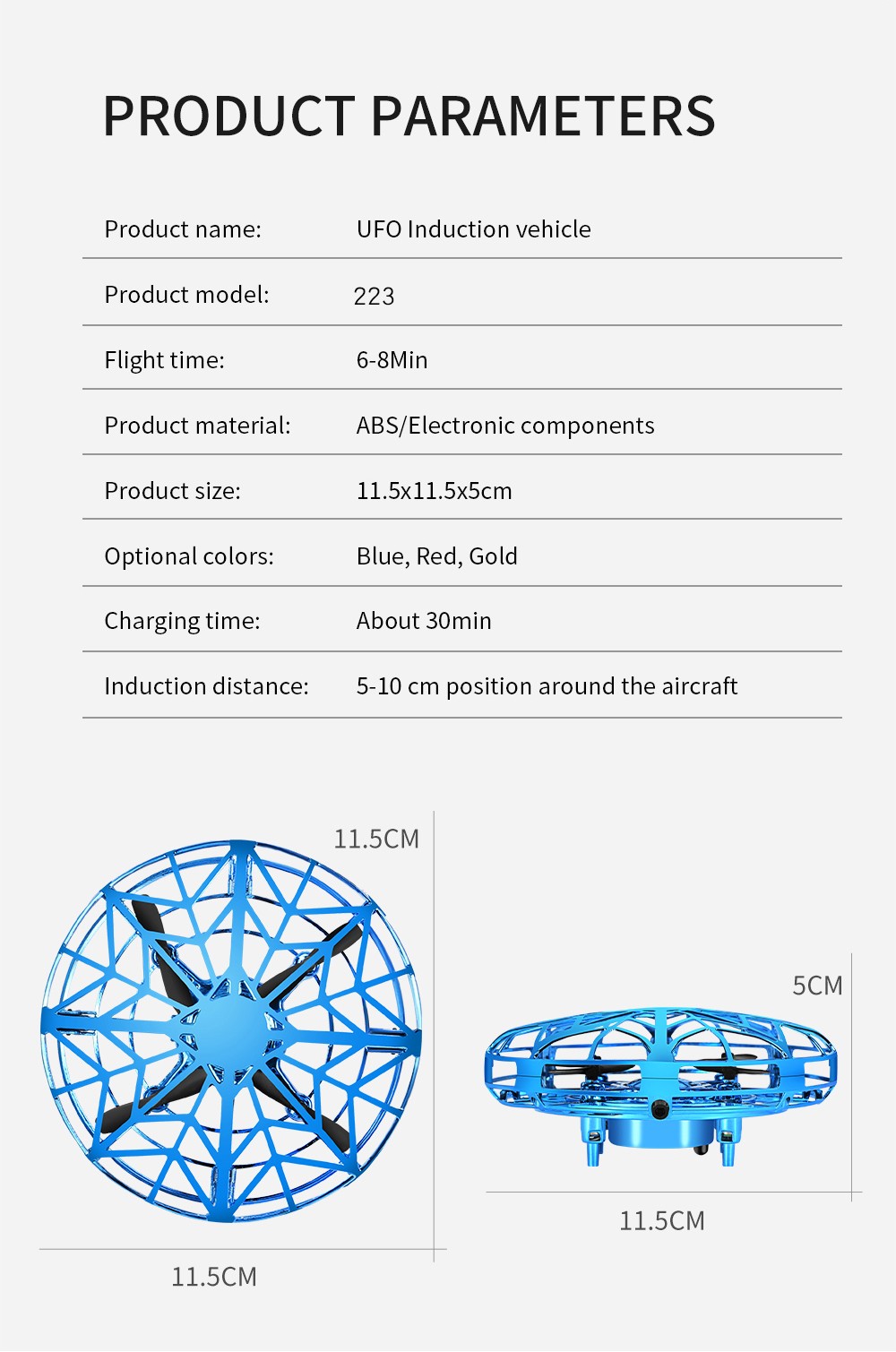 PRODUCT PARAMETERS

| Product name: | UFO Induction vehicle |
|---|---|
| Product model: | 223 |
| Flight time: | 6-8Min |
| Product material: | ABS/Electronic components |
| Product size: | 11.5x11.5x5cm |
| Optional colors: | Blue, Red, Gold |
| Charging time: | About 30min |
| Induction distance: | 5-10 cm position around the aircraft |

11.5CM

11.5CM

5CM

11.5CM